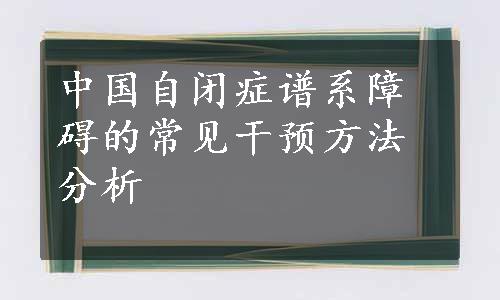 中国自闭症谱系障碍的常见干预方法分析